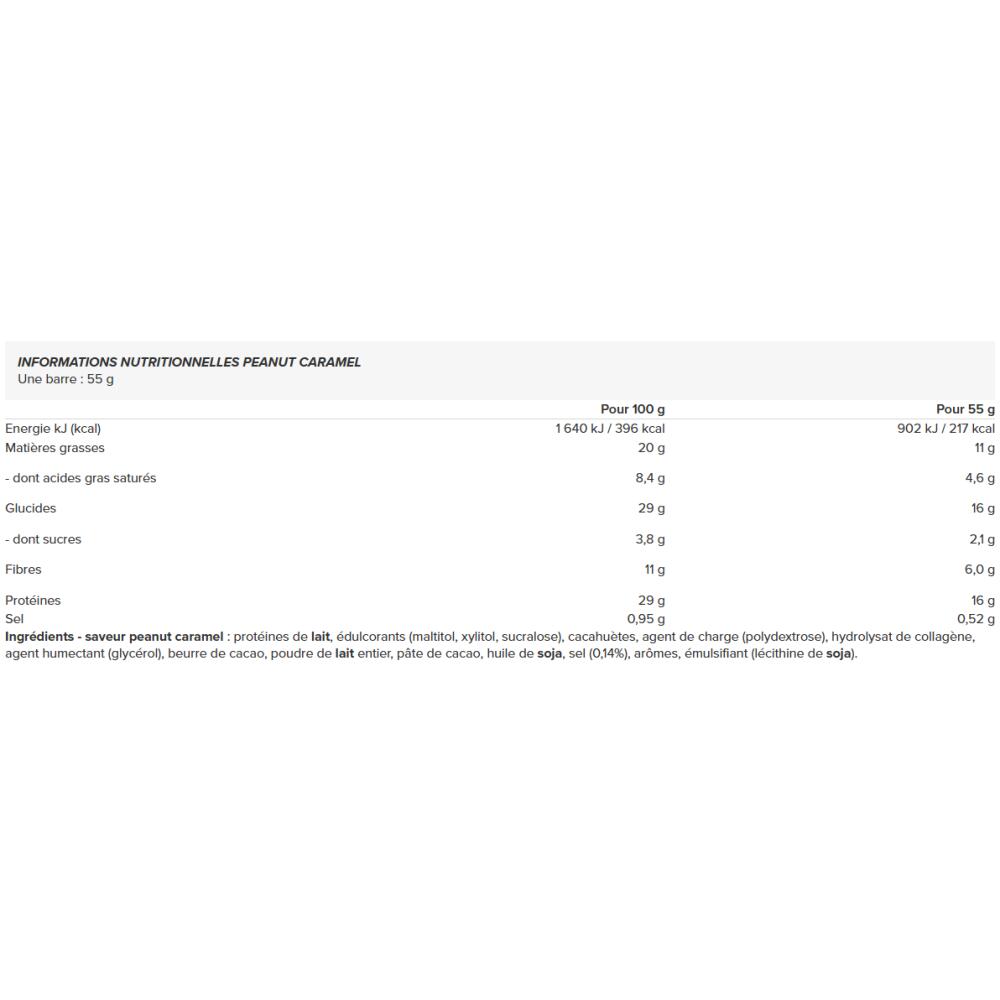 INFORMATIONS NUTRITIONNELLES PEANUT CARAMEL
Une barre : 55 g

| | Pour 100 g | Pour 55 g |
|---|---|---|
| Energie kJ (kcal) | 1 640 kJ / 396 kcal | 902 kJ / 217 kcal |
| Matières grasses | 20 g | 11 g |
| - dont acides gras saturés | 8,4 g | 4,6 g |
| Glucides | 29 g | 16 g |
| - dont sucres | 3,8 g | 2,1 g |
| Fibres | 11 g | 6,0 g |
| Protéines | 29 g | 16 g |
| Sel | 0,95 g | 0,52 g |

Ingrédients - saveur peanut caramel : protéines de lait, édulcorants (maltitol, xylitol, sucralose), cacahuètes, agent de charge (polydextrose), hydrolysat de collagène, agent humectant (glycérol), beurre de cacao, poudre de lait entier, pâte de cacao, huile de soja, sel (0,14%), arômes, émulsifiant (lécithine de soja).